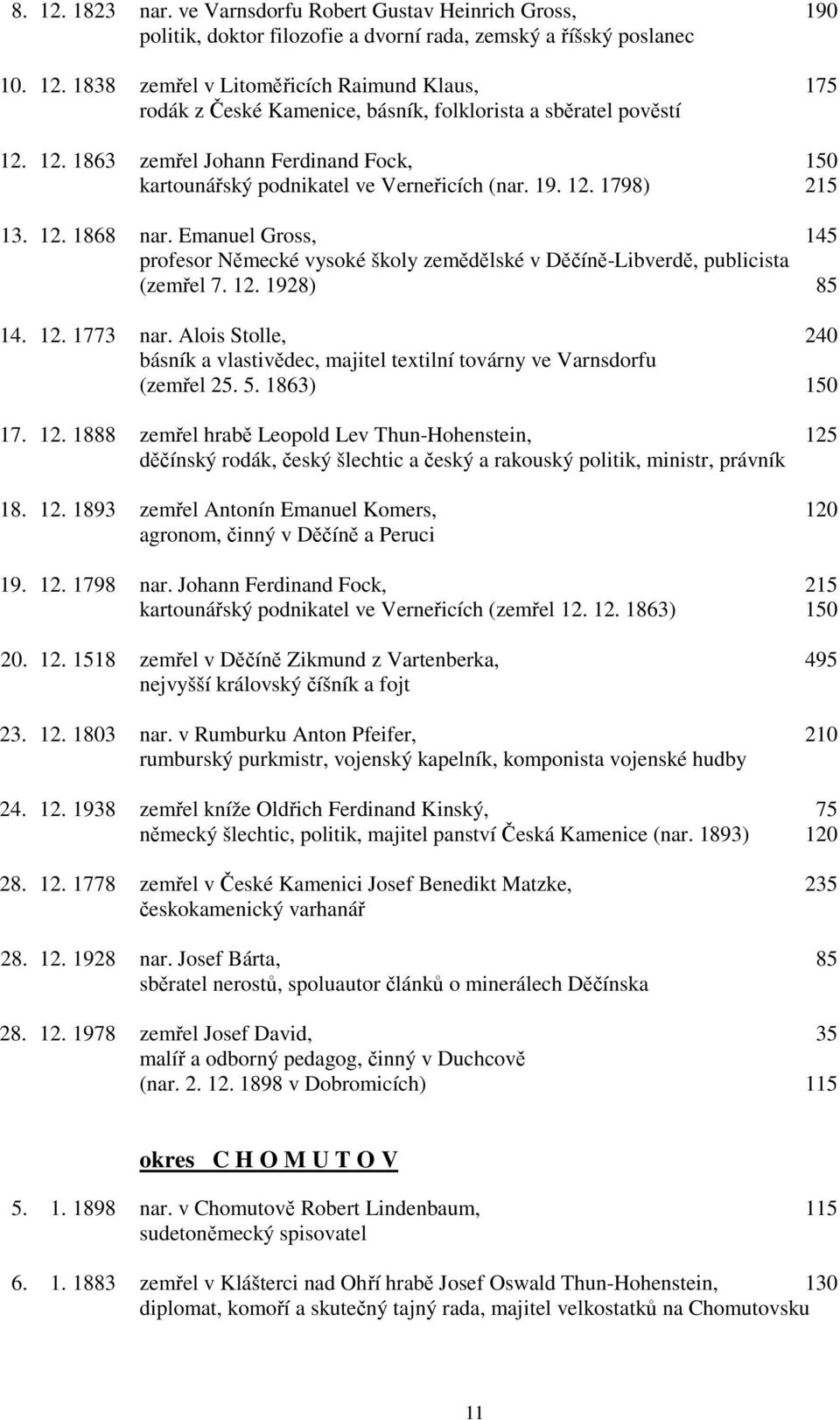 8. 12. 1823 nar. ve Varnsdorfu Robert Gustav Heinrich Gross, 190
politik, doktor filozofie a dvorní rada, zemský a říšský poslanec

10. 12. 1838 zemřel v Litoměřicích Raimund Klaus, 175
rodák z České Kamenice, básník, folklorista a sběratel pověstí

12. 12. 1863 zemřel Johann Ferdinand Fock, 150
kartounářský podnikatel ve Verneřicích (nar. 19. 12. 1798) 215

13. 12. 1868 nar. Emanuel Gross, 145
profesor Německé vysoké školy zemědělské v Děčíně-Libverdě, publicista
(zemřel 7. 12. 1928) 85

14. 12. 1773 nar. Alois Stolle, 240
básník a vlastivědec, majitel textilní továrny ve Varnsdorfu
(zemřel 25. 5. 1863) 150

17. 12. 1888 zemřel hrabě Leopold Lev Thun-Hohenstein, 125
děčínský rodák, český šlechtic a český a rakouský politik, ministr, právník

18. 12. 1893 zemřel Antonín Emanuel Komers, 120
agronom, činný v Děčíně a Peruci

19. 12. 1798 nar. Johann Ferdinand Fock, 215
kartounářský podnikatel ve Verneřicích (zemřel 12. 12. 1863) 150

20. 12. 1518 zemřel v Děčíně Zikmund z Vartenberka, 495
nejvyšší královský číšník a fojt

23. 12. 1803 nar. v Rumburku Anton Pfeifer, 210
rumburský purkmistr, vojenský kapelník, komponista vojenské hudby

24. 12. 1938 zemřel kníže Oldřich Ferdinand Kinský, 75
německý šlechtic, politik, majitel panství Česká Kamenice (nar. 1893) 120

28. 12. 1778 zemřel v České Kamenici Josef Benedikt Matzke, 235
českokamenický varhanář

28. 12. 1928 nar. Josef Bárta, 85
sběratel nerostů, spoluautor článků o minerálech Děčínska

28. 12. 1978 zemřel Josef David, 35
malíř a odborný pedagog, činný v Duchcově
(nar. 2. 12. 1898 v Dobromicích) 115

okres C H O M U T O V

5. 1. 1898 nar. v Chomutově Robert Lindenbaum, 115
sudetoněmecký spisovatel

6. 1. 1883 zemřel v Klášterci nad Ohří hrabě Josef Oswald Thun-Hohenstein, 130
diplomat, komoří a skutečný tajný rada, majitel velkostatků na Chomutovsku

11